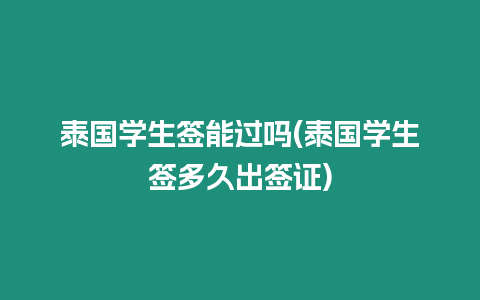 泰国学生签能过吗(泰国学生签多久出签证)